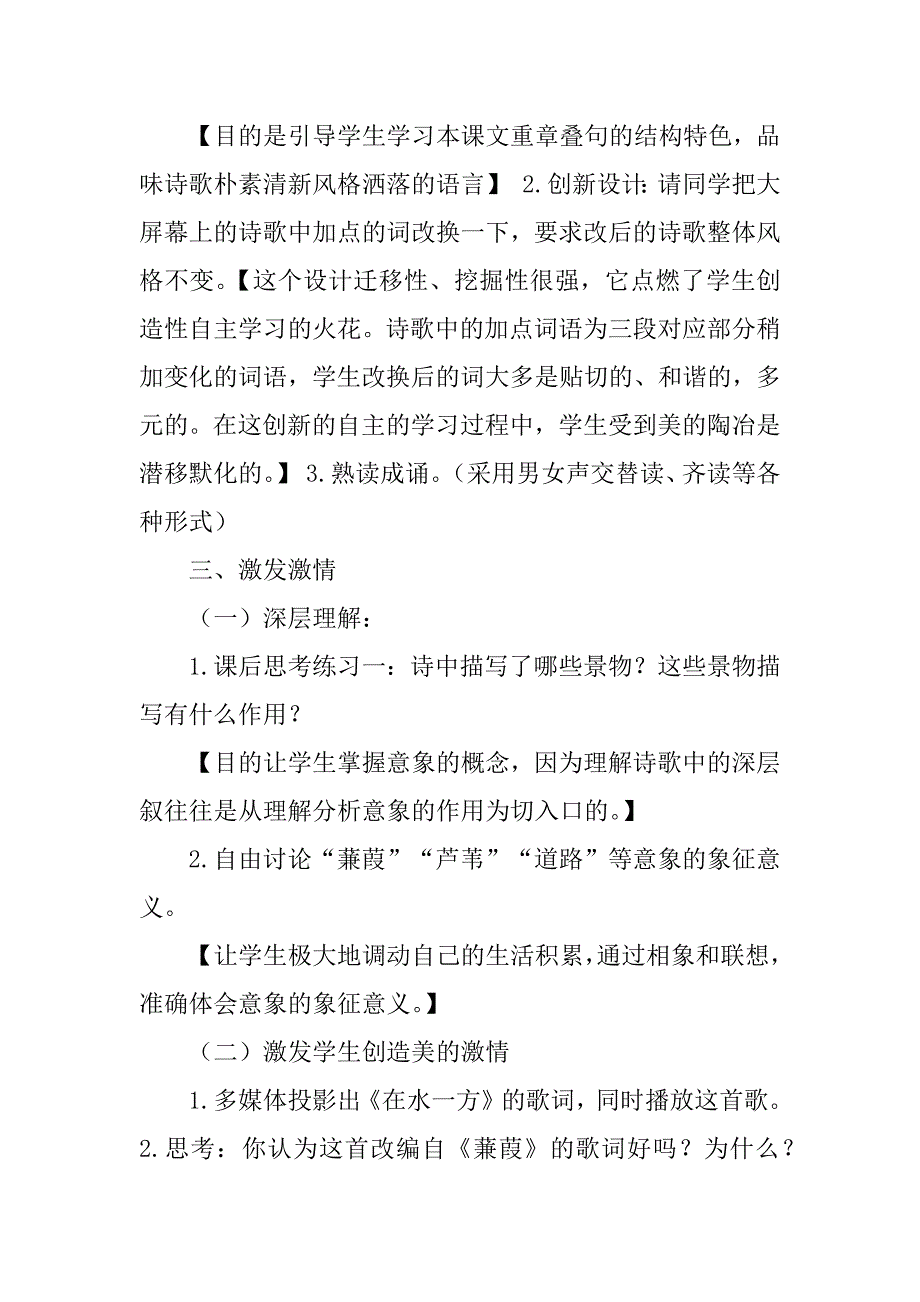 【目的是引导学生学习本课文重章叠句的结构特色，品味诗歌朴素清新风格洒落的语言】 2.创新设计：请同学把大屏幕上的诗歌中加点的词改换一下，要求改后的诗歌整体风格不变。【这个设计迁移性、挖掘性很强，它点燃了学生创造性自主学习的火花。诗歌中的加点词语为三段对应部分稍加变化的词语，学生改换后的词大多是贴切的、和谐的，多元的。在这创新的自主的学习过程中，学生受到美的陶冶是潜移默化的。】 3.熟读成诵。（采用男女声交替读、齐读等各种形式）

三、激发激情

（一）深层理解：

1.课后思考练习一：诗中描写了哪些景物？这些景物描写有什么作用？

【目的让学生掌握意象的概念，因为理解诗歌中的深层叙往往是从理解分析意象的作用为切入口的。】

2.自由讨论“蒹葭”“芦苇”“道路”等意象的象征意义。

【让学生极大地调动自己的生活积累，通过相象和联想，准确体会意象的象征意义。】

（二）激发学生创造美的激情

1.多媒体投影出《在水一方》的歌词，同时播放这首歌。2.思考：你认为这首改编自《蒹葭》的歌词好吗？为什么？